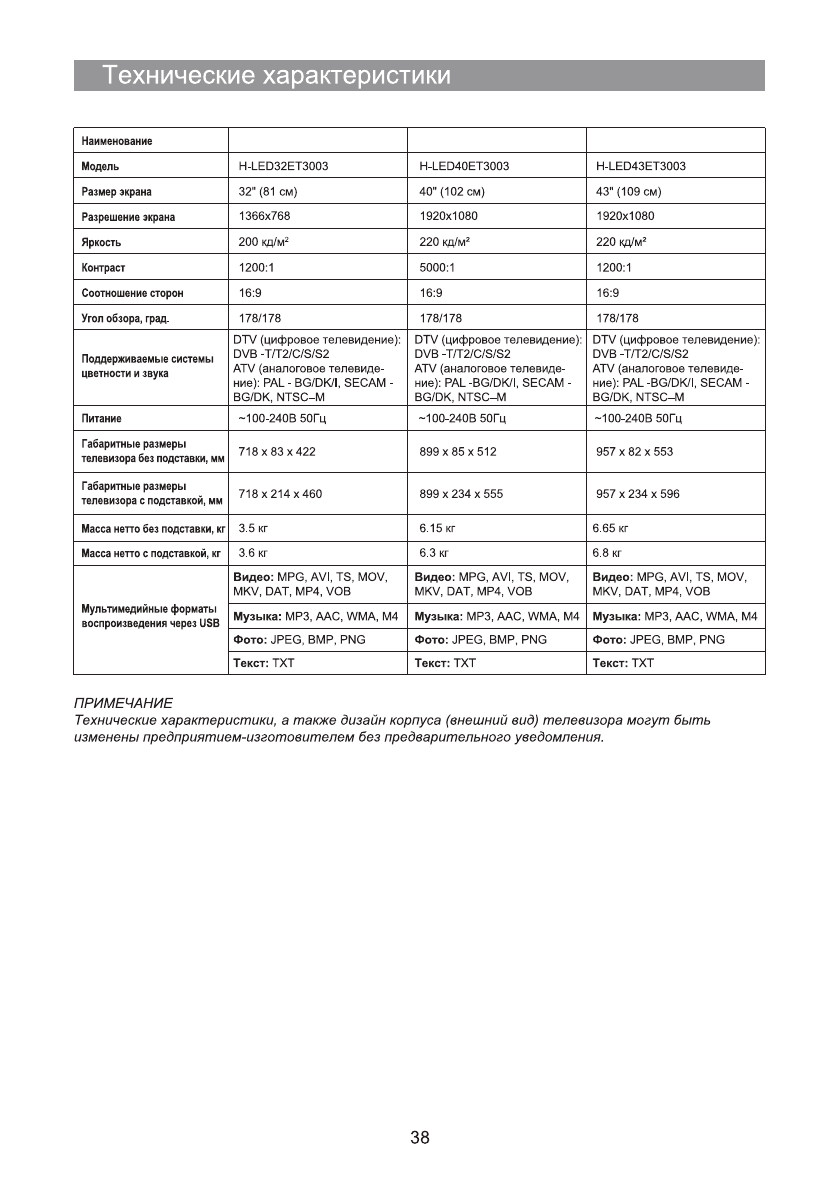 Технические характеристики

| Наименование | | | |
|---|---|---|---|
| Модель | H-LED32ET3003 | H-LED40ET3003 | H-LED43ET3003 |
| Размер экрана | 32" (81 см) | 40" (102 см) | 43" (109 см) |
| Разрешение экрана | 1366x768 | 1920x1080 | 1920x1080 |
| Яркость | 200 кд/м² | 220 кд/м² | 220 кд/м² |
| Контраст | 1200:1 | 5000:1 | 1200:1 |
| Соотношение сторон | 16:9 | 16:9 | 16:9 |
| Угол обзора, град. | 178/178 | 178/178 | 178/178 |
| Поддерживаемые системы цветности и звука | DTV (цифровое телевидение): DVB -T/T2/C/S/S2 ATV (аналоговое телевидение): PAL - BG/DK/I, SECAM - BG/DK, NTSC–M | DTV (цифровое телевидение): DVB -T/T2/C/S/S2 ATV (аналоговое телевидение): PAL -BG/DK/I, SECAM - BG/DK, NTSC–M | DTV (цифровое телевидение): DVB -T/T2/C/S/S2 ATV (аналоговое телевидение): PAL -BG/DK/I, SECAM - BG/DK, NTSC–M |
| Питание | ~100-240В 50Гц | ~100-240В 50Гц | ~100-240В 50Гц |
| Габаритные размеры телевизора без подставки, мм | 718 x 83 x 422 | 899 x 85 x 512 | 957 x 82 x 553 |
| Габаритные размеры телевизора с подставкой, мм | 718 x 214 x 460 | 899 x 234 x 555 | 957 x 234 x 596 |
| Масса нетто без подставки, кг | 3.5 кг | 6.15 кг | 6.65 кг |
| Масса нетто с подставкой, кг | 3.6 кг | 6.3 кг | 6.8 кг |
| Мультимедийные форматы воспроизведения через USB | Видео: MPG, AVI, TS, MOV, MKV, DAT, MP4, VOB | Видео: MPG, AVI, TS, MOV, MKV, DAT, MP4, VOB | Видео: MPG, AVI, TS, MOV, MKV, DAT, MP4, VOB |
| | Музыка: MP3, AAC, WMA, M4 | Музыка: MP3, AAC, WMA, M4 | Музыка: MP3, AAC, WMA, M4 |
| | Фото: JPEG, BMP, PNG | Фото: JPEG, BMP, PNG | Фото: JPEG, BMP, PNG |
| | Текст: TXT | Текст: TXT | Текст: TXT |

ПРИМЕЧАНИЕ
Технические характеристики, а также дизайн корпуса (внешний вид) телевизора могут быть изменены предприятием-изготовителем без предварительного уведомления.

38